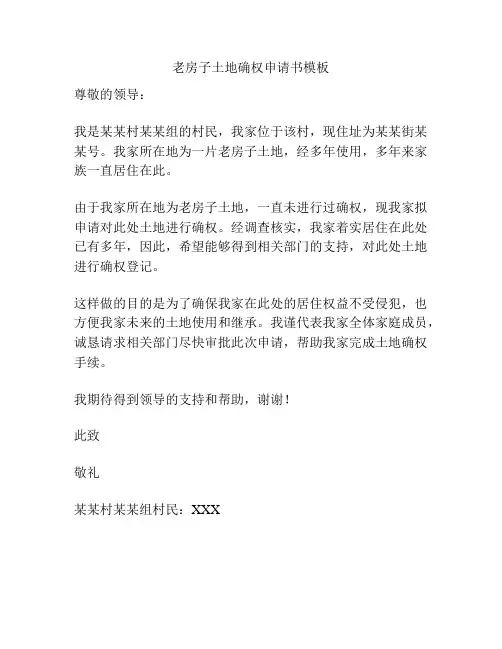 老房子土地确权申请书模板

尊敬的领导：

我是某某村某某组的村民，我家位于该村，现住址为某某街某某号。我家所在地为一片老房子土地，经多年使用，多年来家族一直居住在此。

由于我家所在地为老房子土地，一直未进行过确权，现我家拟申请对此处土地进行确权。经调查核实，我家着实居住在此处已有多年，因此，希望能够得到相关部门的支持，对此处土地进行确权登记。

这样做的目的是为了确保我家在此处的居住权益不受侵犯，也方便我家未来的土地使用和继承。我谨代表我家全体家庭成员，诚恳请求相关部门尽快审批此次申请，帮助我家完成土地确权手续。

我期待得到领导的支持和帮助，谢谢！

此致

敬礼

某某村某某组村民：XXX